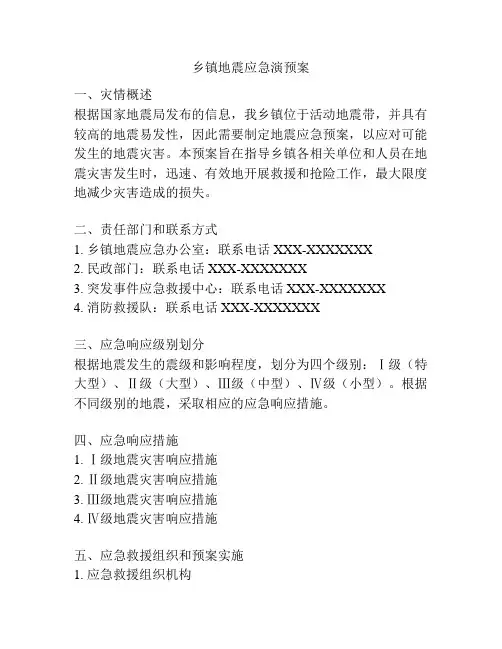 乡镇地震应急演预案

一、灾情概述
根据国家地震局发布的信息，我乡镇位于活动地震带，并具有较高的地震易发性，因此需要制定地震应急预案，以应对可能发生的地震灾害。本预案旨在指导乡镇各相关单位和人员在地震灾害发生时，迅速、有效地开展救援和抢险工作，最大限度地减少灾害造成的损失。

二、责任部门和联系方式
1. 乡镇地震应急办公室：联系电话 XXX-XXXXXXX
2. 民政部门：联系电话 XXX-XXXXXXX
3. 突发事件应急救援中心：联系电话 XXX-XXXXXXX
4. 消防救援队：联系电话 XXX-XXXXXXX

三、应急响应级别划分
根据地震发生的震级和影响程度，划分为四个级别：Ⅰ级（特大型）、Ⅱ级（大型）、Ⅲ级（中型）、Ⅳ级（小型）。根据不同级别的地震，采取相应的应急响应措施。

四、应急响应措施
1. Ⅰ级地震灾害响应措施
2. Ⅱ级地震灾害响应措施
3. Ⅲ级地震灾害响应措施
4. Ⅳ级地震灾害响应措施

五、应急救援组织和预案实施
1. 应急救援组织机构